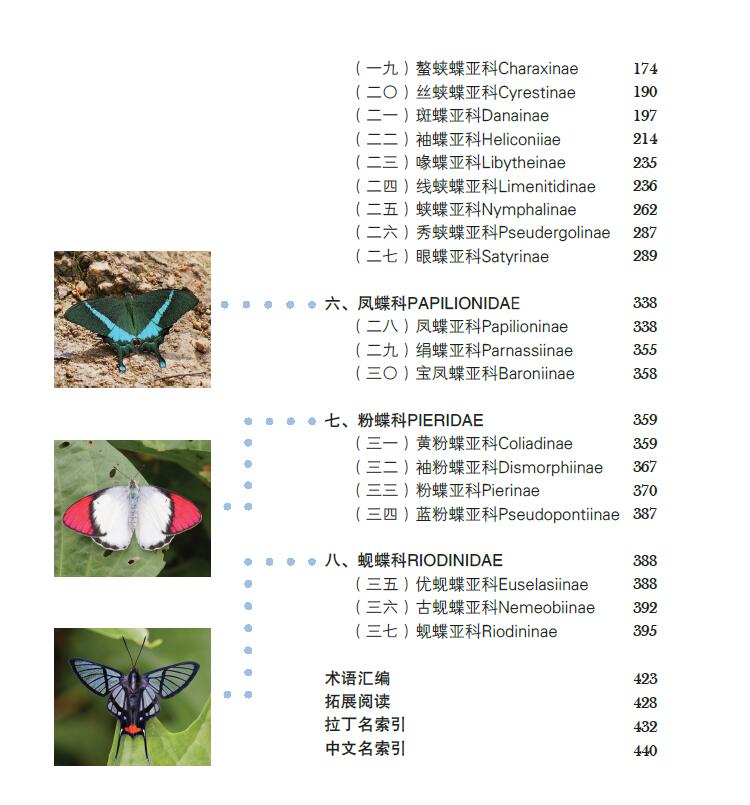 （一九）螯蛱蝶亚科Charaxinae 174
（二〇）丝蛱蝶亚科Cyrestinae 190
（二一）斑蝶亚科Danainae 197
（二二）袖蝶亚科Heliconiiae 214
（二三）喙蝶亚科Libytheinae 235
（二四）线蛱蝶亚科Limenitidinae 236
（二五）蛱蝶亚科Nymphalinae 262
（二六）秀蛱蝶亚科Pseudergolinae 287
（二七）眼蝶亚科Satyrinae 289

六、凤蝶科PAPILIONIDAE 338
（二八）凤蝶亚科Papilioninae 338
（二九）绢蝶亚科Parnassiinae 355
（三〇）宝凤蝶亚科Baroniinae 358

七、粉蝶科PIERIDAE 359
（三一）黄粉蝶亚科Coliadinae 359
（三二）袖粉蝶亚科Dismorphiinae 367
（三三）粉蝶亚科Pierinae 370
（三四）蓝粉蝶亚科Pseudopontiinae 387

八、蚬蝶科RIODINIDAE 388
（三五）优蚬蝶亚科Euselasiinae 388
（三六）古蚬蝶亚科Nemeobiinae 392
（三七）蚬蝶亚科Riodininae 395

术语汇编 423
拓展阅读 428
拉丁名索引 432
中文名索引 440